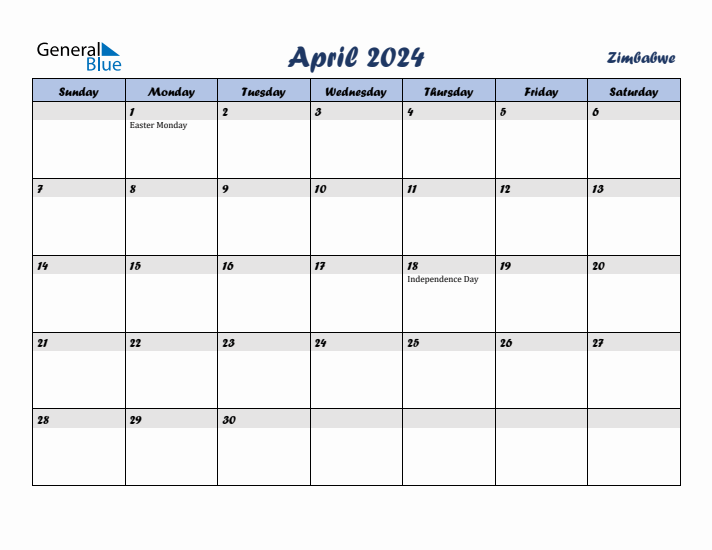 General Blue

April 2024

Zimbabwe

| Sunday | Monday | Tuesday | Wednesday | Thursday | Friday | Saturday |
|---|---|---|---|---|---|---|
| | 1 Easter Monday | 2 | 3 | 4 | 5 | 6 |
| 7 | 8 | 9 | 10 | 11 | 12 | 13 |
| 14 | 15 | 16 | 17 | 18 Independence Day | 19 | 20 |
| 21 | 22 | 23 | 24 | 25 | 26 | 27 |
| 28 | 29 | 30 | | | | |